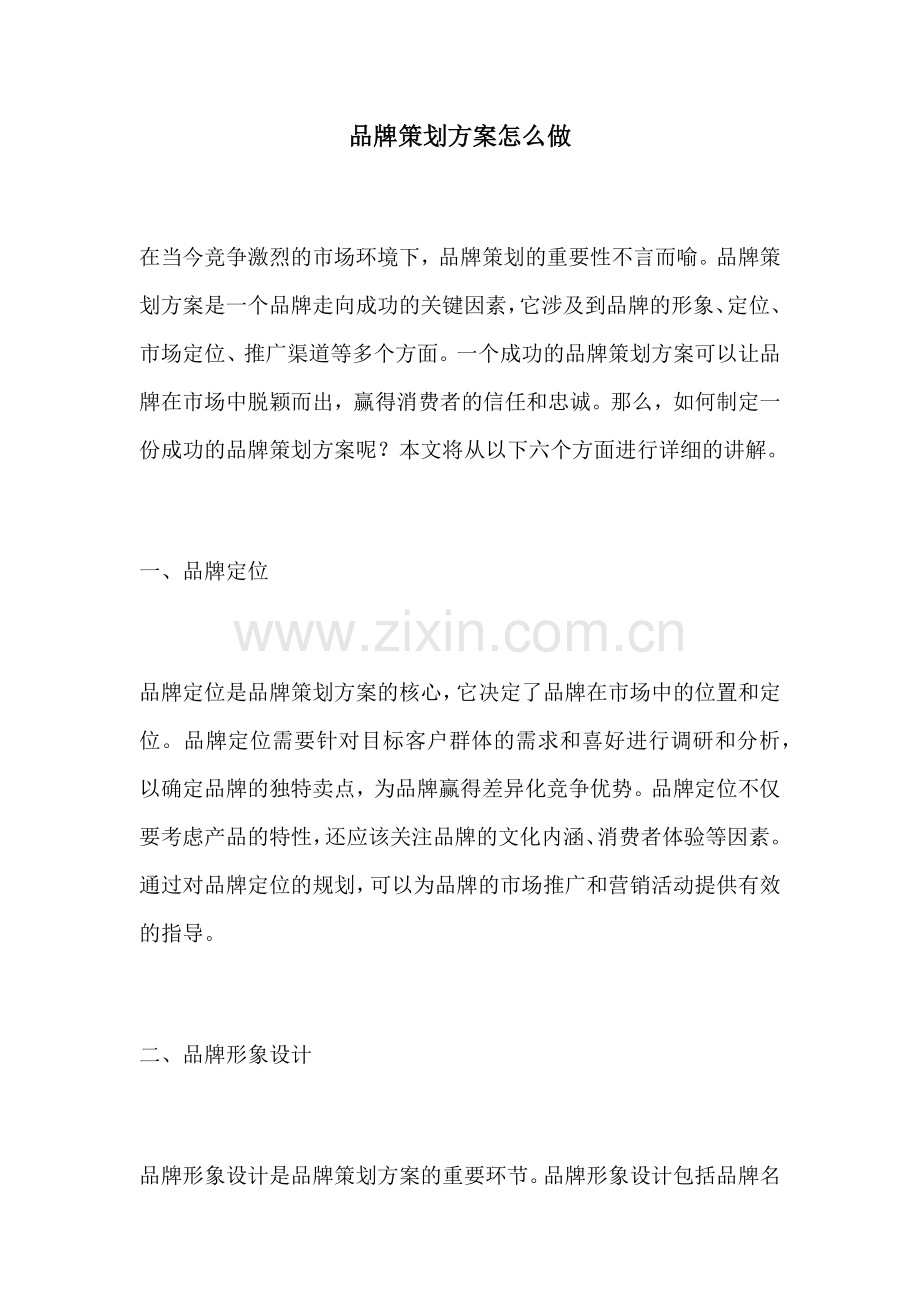 品牌策划方案怎么做

在当今竞争激烈的市场环境下，品牌策划的重要性不言而喻。品牌策划方案是一个品牌走向成功的关键因素，它涉及到品牌的形象、定位、市场定位、推广渠道等多个方面。一个成功的品牌策划方案可以让品牌在市场中脱颖而出，赢得消费者的信任和忠诚。那么，如何制定一份成功的品牌策划方案呢？本文将从以下六个方面进行详细的讲解。

一、品牌定位

www.zixin.com.cn

品牌定位是品牌策划方案的核心，它决定了品牌在市场中的位置和定位。品牌定位需要针对目标客户群体的需求和喜好进行调研和分析，以确定品牌的独特卖点，为品牌赢得差异化竞争优势。品牌定位不仅要考虑产品的特性，还应该关注品牌的文化内涵、消费者体验等因素。通过对品牌定位的规划，可以为品牌的市场推广和营销活动提供有效的指导。

二、品牌形象设计

品牌形象设计是品牌策划方案的重要环节。品牌形象设计包括品牌名